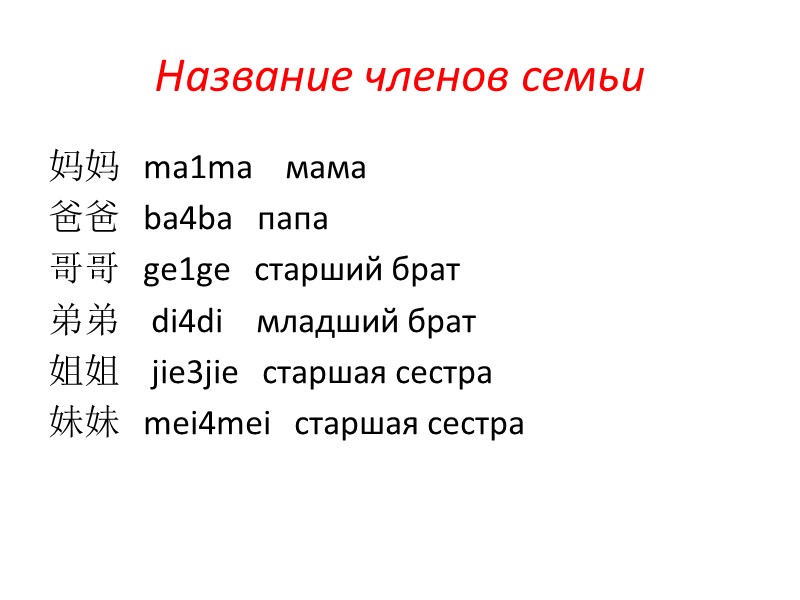 Название членов семьи

妈妈 ma1ma мама
爸爸 ba4ba папа
哥哥 ge1ge старший брат
弟弟 di4di младший брат
姐姐 jie3jie старшая сестра
妹妹 mei4mei старшая сестра